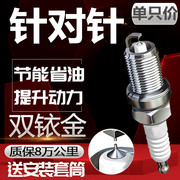 针对针

单只价

节能省油
提升动力

双铱金

质保8万公里

送安装套筒